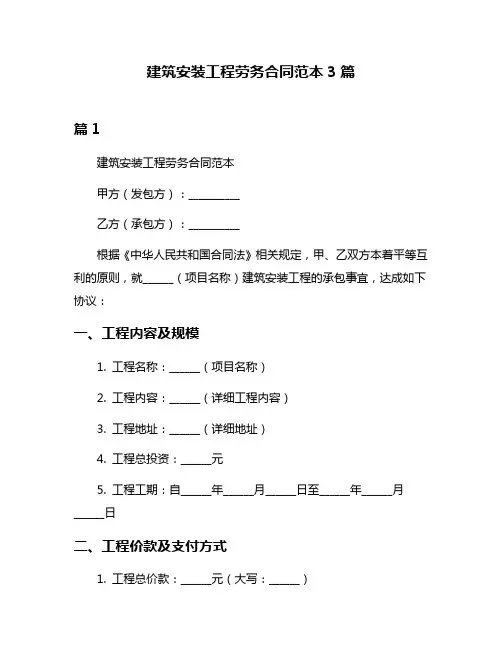 建筑安装工程劳务合同范本 3 篇

篇 1

建筑安装工程劳务合同范本

甲方（发包方）：__________

乙方（承包方）：__________

根据《中华人民共和国合同法》相关规定，甲、乙双方本着平等互利的原则，就______（项目名称）建筑安装工程的承包事宜，达成如下协议：

一、工程内容及规模

1. 工程名称：______（项目名称）

2. 工程内容：______（详细工程内容）

3. 工程地址：______（详细地址）

4. 工程总投资：______元

5. 工程工期：自______年______月______日至______年______月______日

二、工程价款及支付方式

1. 工程总价款：______元（大写：______）